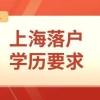 上海落户
学历要求